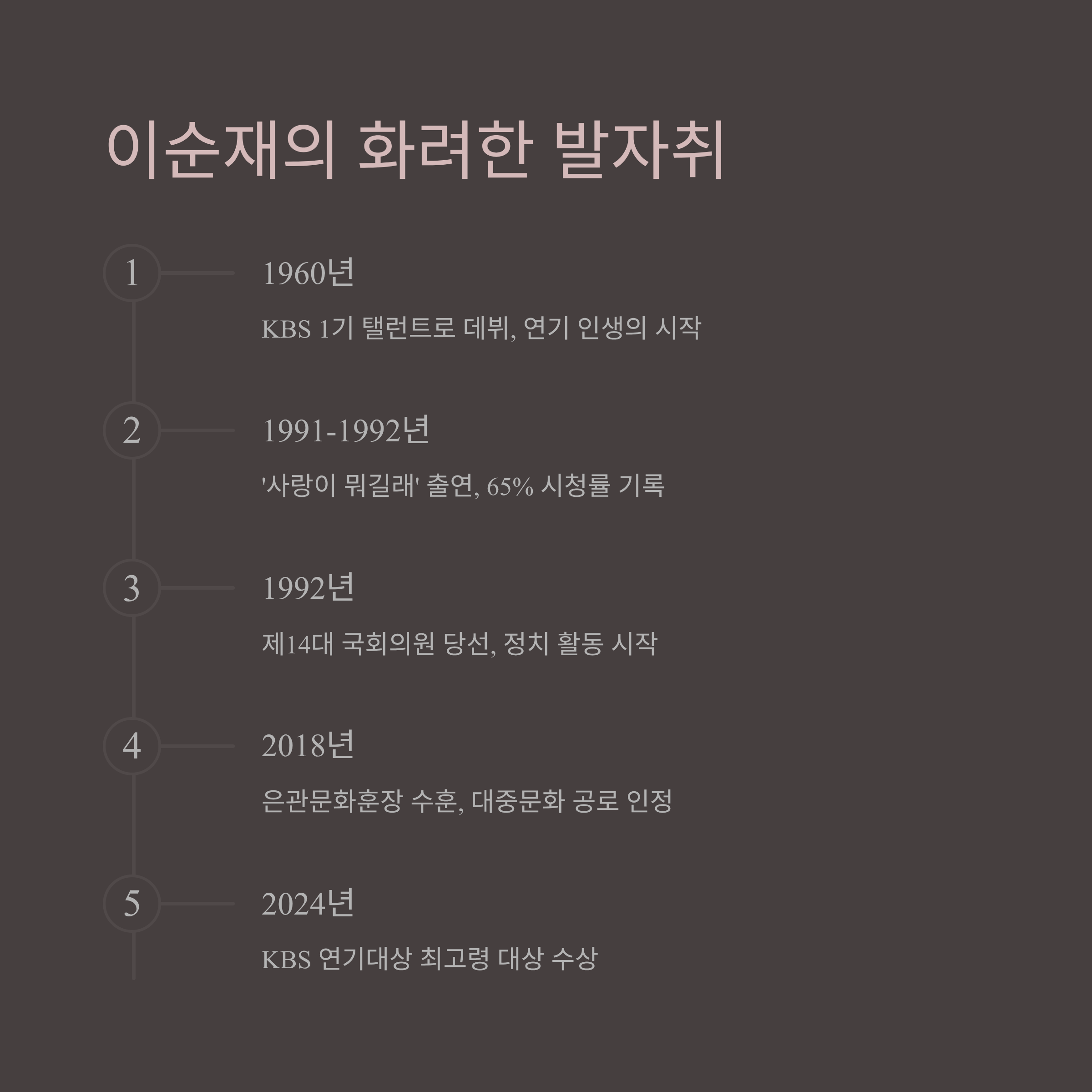 이순재의 화려한 발자취

1

1960년

KBS 1기 탤런트로 데뷔, 연기 인생의 시작

2

1991-1992년

'사랑이 뭐길래' 출연, 65% 시청률 기록

3

1992년

제14대 국회의원 당선, 정치 활동 시작

4

2018년

은관문화훈장 수훈, 대중문화 공로 인정

5

2024년

KBS 연기대상 최고령 대상 수상